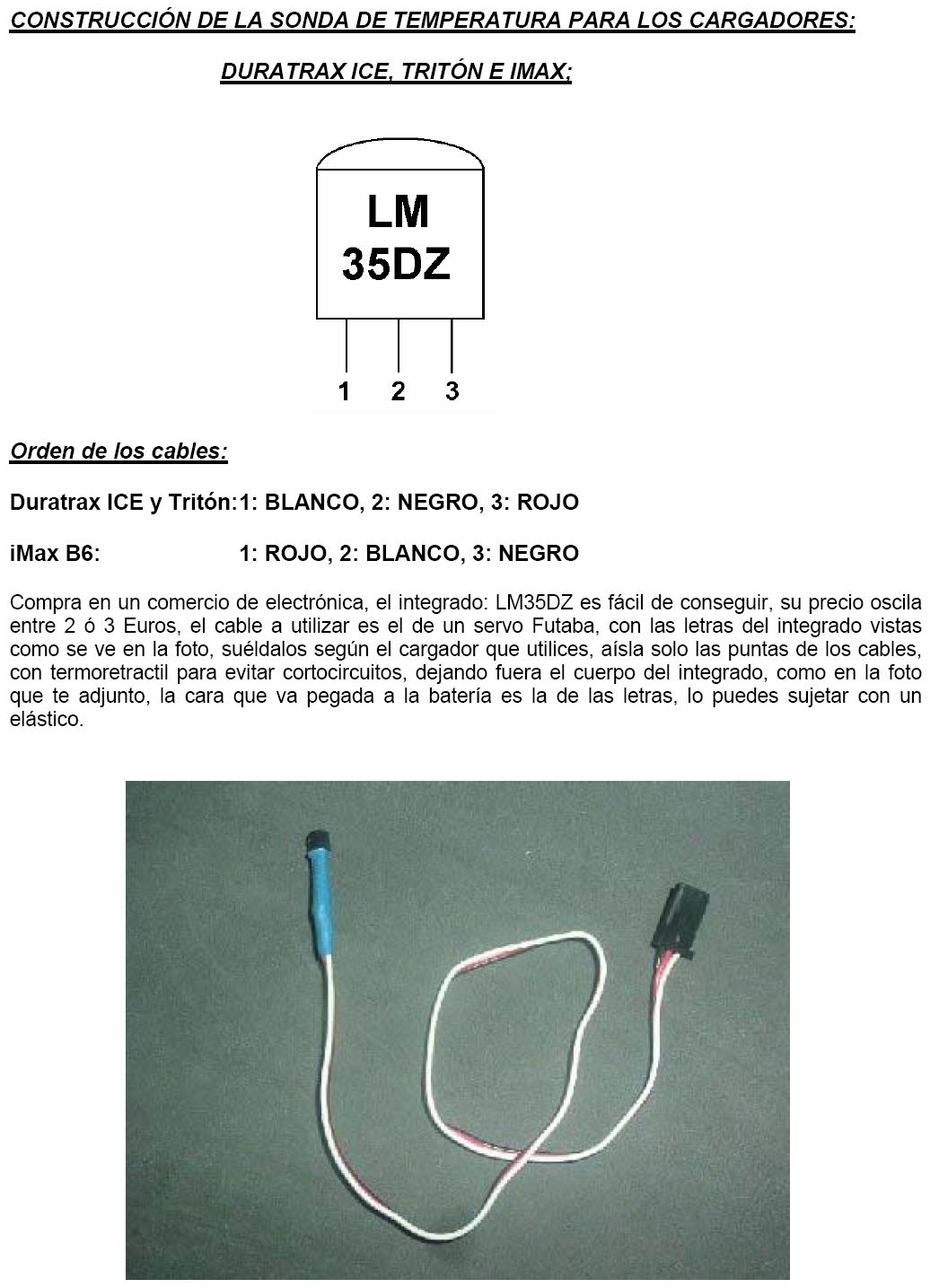 CONSTRUCCIÓN DE LA SONDA DE TEMPERATURA PARA LOS CARGADORES:

DURATRAX ICE, TRITÓN E IMAX;

LM
35DZ

1 2 3

Orden de los cables:

Duratrax ICE y Tritón:1: BLANCO, 2: NEGRO, 3: ROJO

iMax B6: 1: ROJO, 2: BLANCO, 3: NEGRO

Compra en un comercio de electrónica, el integrado: LM35DZ es fácil de conseguir, su precio oscila entre 2 ó 3 Euros, el cable a utilizar es el de un servo Futaba, con las letras del integrado vistas como se ve en la foto, suéldalos según el cargador que utilices, aísla solo las puntas de los cables, con termoretractil para evitar cortocircuitos, dejando fuera el cuerpo del integrado, como en la foto que te adjunto, la cara que va pegada a la batería es la de las letras, lo puedes sujetar con un elástico.